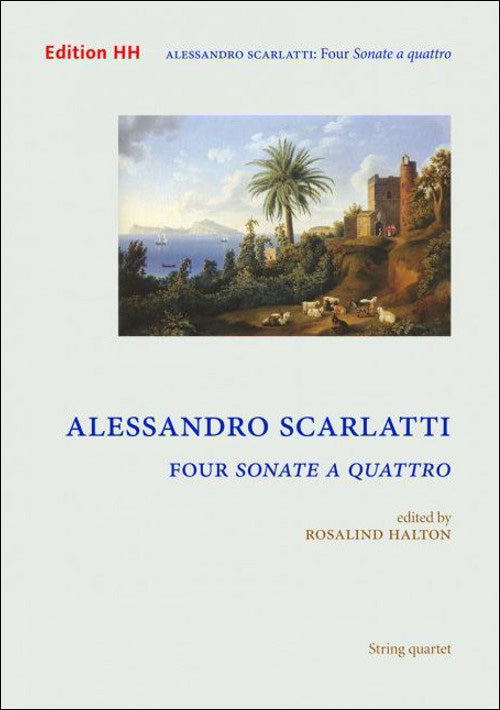 Edition HH ALESSANDRO SCARLATTI: Four Sonate a quattro

ALESSANDRO SCARLATTI

FOUR SONATE A QUATTRO

edited by
ROSALIND HALTON

String quartet